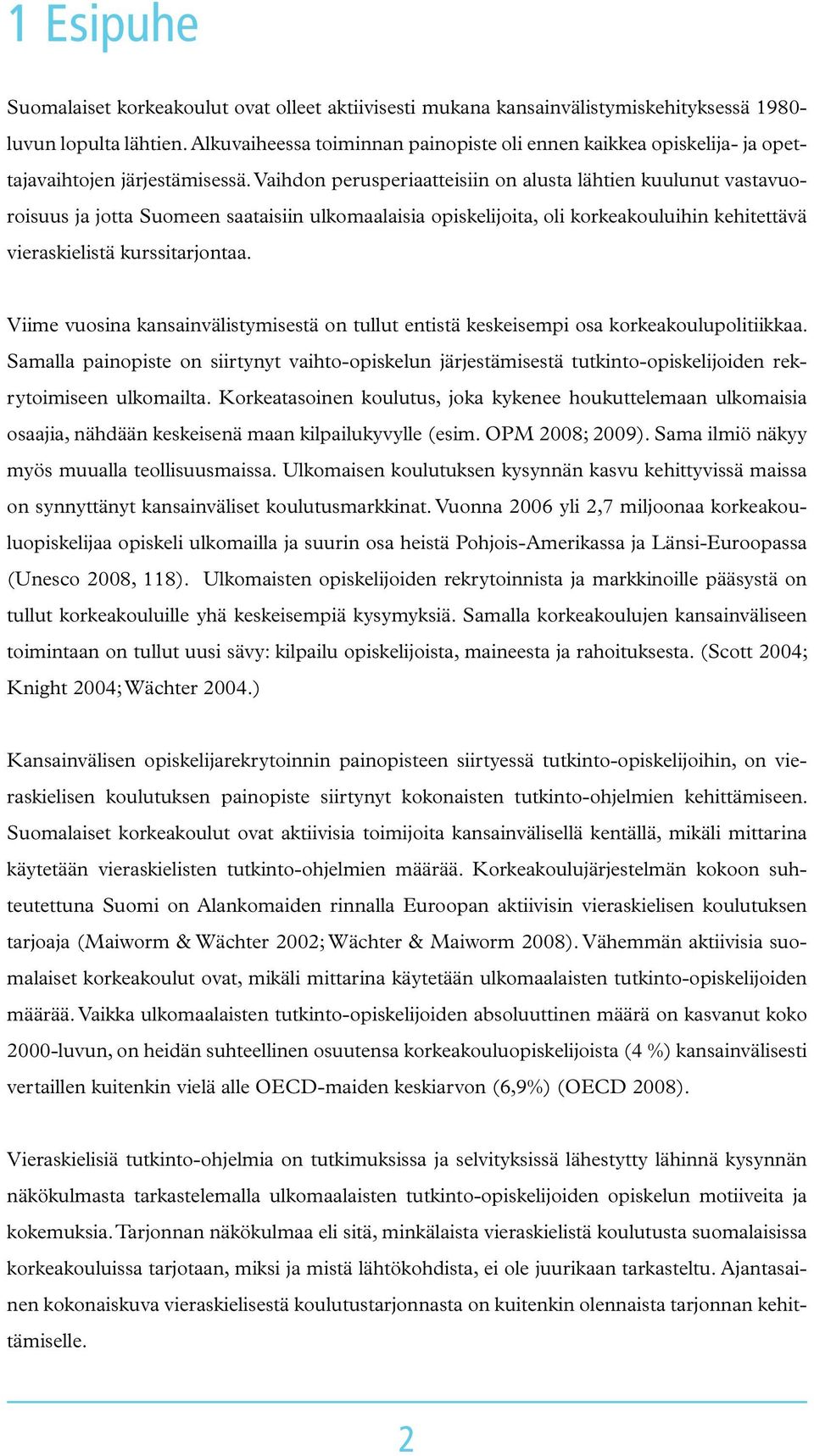 1 Esipuhe

Suomalaiset korkeakoulut ovat olleet aktiivisesti mukana kansainvälistymiskehityksessä 1980-luvun lopulta lähtien. Alkuvaiheessa toiminnan painopiste oli ennen kaikkea opiskelija- ja opettajavaihtojen järjestämisessä. Vaihdon perusperiaatteisiin on alusta lähtien kuulunut vastavuoroisuus ja jotta Suomeen saataisiin ulkomaalaisia opiskelijoita, oli korkeakouluihin kehitettävä vieraskielistä kurssitarjontaa.

Viime vuosina kansainvälistymisestä on tullut entistä keskeisempi osa korkeakoulupolitiikkaa. Samalla painopiste on siirtynyt vaihto-opiskelun järjestämisestä tutkinto-opiskelijoiden rekrytoimiseen ulkomailta. Korkeatasoinen koulutus, joka kykenee houkuttelemaan ulkomaisia osaajia, nähdään keskeisenä maan kilpailukyvylle (esim. OPM 2008; 2009). Sama ilmiö näkyy myös muualla teollisuusmaissa. Ulkomaisen koulutuksen kysynnän kasvu kehittyvissä maissa on synnyttänyt kansainväliset koulutusmarkkinat. Vuonna 2006 yli 2,7 miljoonaa korkeakouluopiskelijaa opiskeli ulkomailla ja suurin osa heistä Pohjois-Amerikassa ja Länsi-Euroopassa (Unesco 2008, 118). Ulkomaisten opiskelijoiden rekrytoinnista ja markkinoille pääsystä on tullut korkeakouluille yhä keskeisempiä kysymyksiä. Samalla korkeakoulujen kansainväliseen toimintaan on tullut uusi sävy: kilpailu opiskelijoista, maineesta ja rahoituksesta. (Scott 2004; Knight 2004; Wächter 2004.)

Kansainvälisen opiskelijarekrytoinnin painopisteen siirtyessä tutkinto-opiskelijoihin, on vieraskielisen koulutuksen painopiste siirtynyt kokonaisten tutkinto-ohjelmien kehittämiseen. Suomalaiset korkeakoulut ovat aktiivisia toimijoita kansainvälisellä kentällä, mikäli mittarina käytetään vieraskielisten tutkinto-ohjelmien määrää. Korkeakoulujärjestelmän kokoon suhteutettuna Suomi on Alankomaiden rinnalla Euroopan aktiivisin vieraskielisen koulutuksen tarjoaja (Maiworm & Wächter 2002; Wächter & Maiworm 2008). Vähemmän aktiivisia suomalaiset korkeakoulut ovat, mikäli mittarina käytetään ulkomaalaisten tutkinto-opiskelijoiden määrää. Vaikka ulkomaalaisten tutkinto-opiskelijoiden absoluuttinen määrä on kasvanut koko 2000-luvun, on heidän suhteellinen osuutensa korkeakouluopiskelijoista (4 %) kansainvälisesti vertaillen kuitenkin vielä alle OECD-maiden keskiarvon (6,9%) (OECD 2008).

Vieraskielisiä tutkinto-ohjelmia on tutkimuksissa ja selvityksissä lähestytty lähinnä kysynnän näkökulmasta tarkastelemalla ulkomaalaisten tutkinto-opiskelijoiden opiskelun motiiveita ja kokemuksia. Tarjonnan näkökulmaa eli sitä, minkälaista vieraskielistä koulutusta suomalaisissa korkeakouluissa tarjotaan, miksi ja mistä lähtökohdista, ei ole juurikaan tarkasteltu. Ajantasainen kokonaiskuva vieraskielisestä koulutustarjonnasta on kuitenkin olennaista tarjonnan kehittämiselle.

2